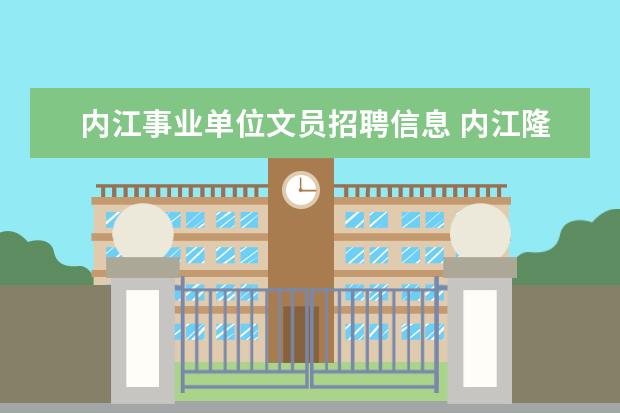 内江事业单位文员招聘信息 内江隆